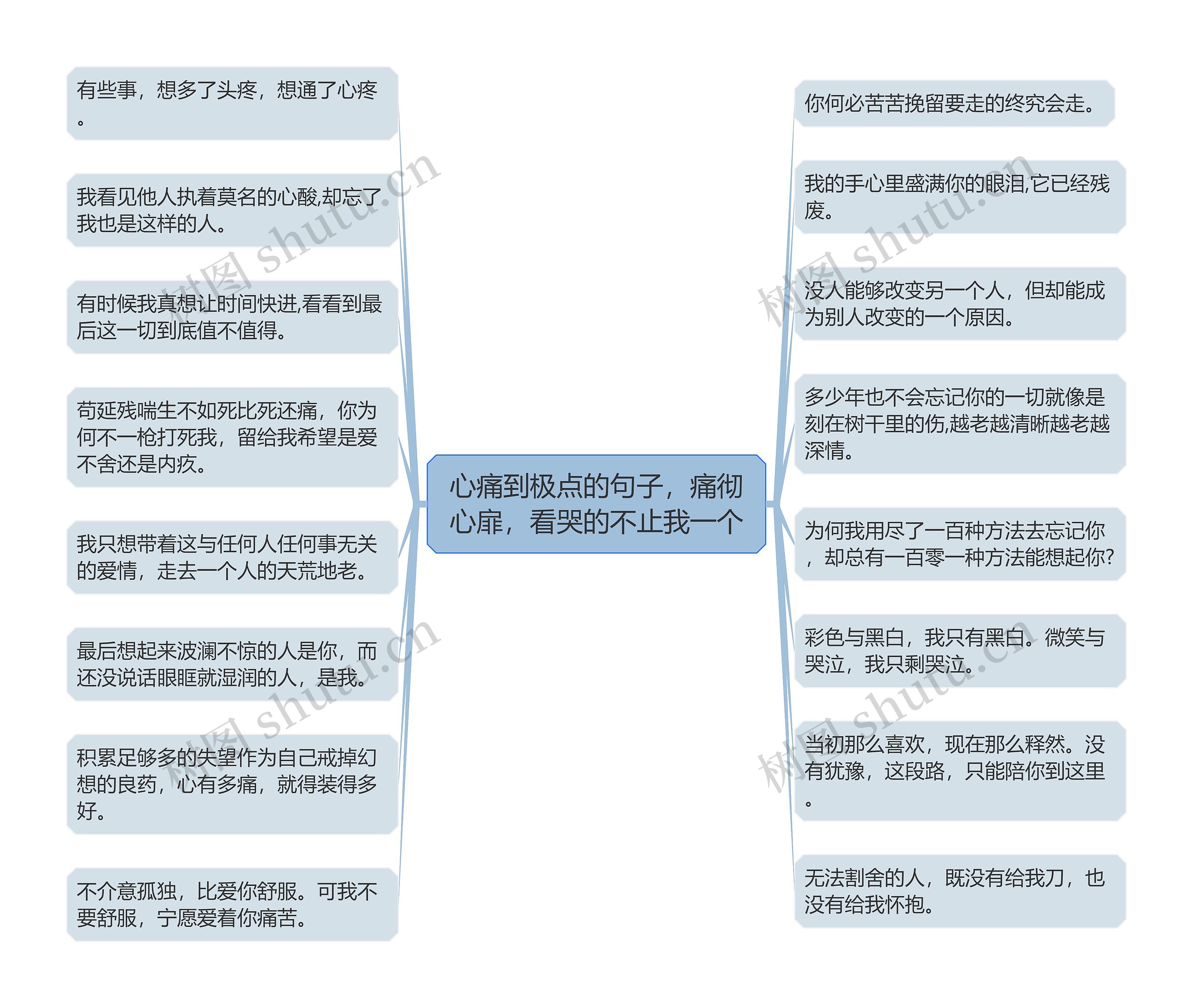 心痛到极点的句子，痛彻心扉，看哭的不止我一个

有些事，想多了头疼，想通了心疼。

我看见他人执着莫名的心酸,却忘了我也是这样的人。

有时候我真想让时间快进,看看到最后这一切到底值不值得。

苟延残喘生不如死比死还痛，你为何不一枪打死我，留给我希望是爱不舍还是内疚。

我只想带着这与任何人任何事无关的爱情，走去一个人的天荒地老。

最后想起来波澜不惊的人是你，而还没说话眼眶就湿润的人，是我。

积累足够多的失望作为自己戒掉幻想的良药，心有多痛，就得装得多好。

不介意孤独，比爱你舒服。可我不要舒服，宁愿爱着你痛苦。

你何必苦苦挽留要走的终究会走。

我的手心里盛满你的眼泪,它已经残废。

没人能够改变另一个人，但却能成为别人改变的一个原因。

多少年也不会忘记你的一切就像是刻在树干里的伤,越老越清晰越老越深情。

为何我用尽了一百种方法去忘记你，却总有一百零一种方法能想起你?

彩色与黑白，我只有黑白。微笑与哭泣，我只剩哭泣。

当初那么喜欢，现在那么释然。没有犹豫，这段路，只能陪你到这里。

无法割舍的人，既没有给我刀，也没有给我怀抱。

树图 shutu.cn

树图 shutu.cn

树图 shutu.cn

树图 shutu.cn